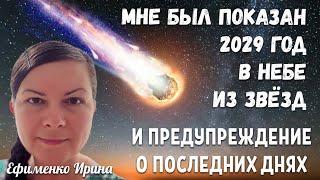 МНЕ БЫЛ ПОКАЗАН 2029 ГОД В НЕБЕ ИЗ ЗВЁЗД

И ПРЕДУПРЕЖДЕНИЕ О ПОСЛЕДНИХ ДНЯХ

Ефименко Ирина